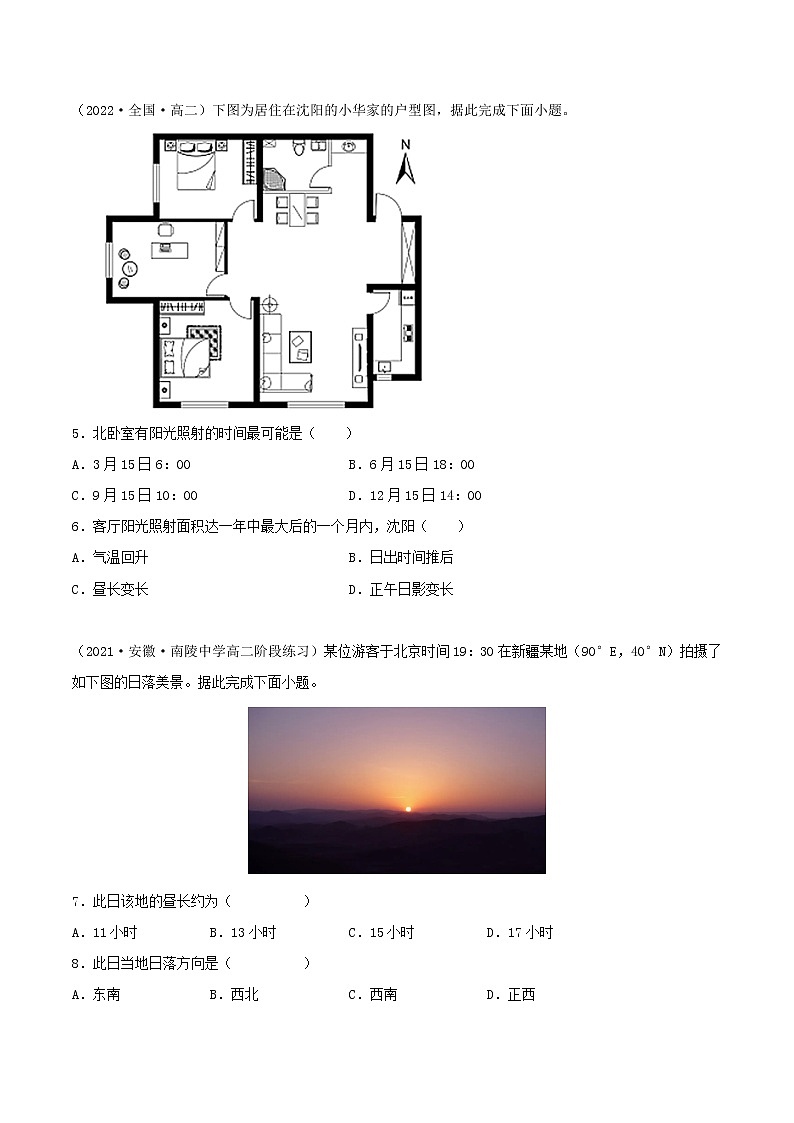 （2022·全国·高二）下图为居住在沈阳的小华家的户型图，据此完成下面小题。

N

5．北卧室有阳光照射的时间最可能是（　　）

A．3月15日6：00　　B．6月15日18：00

C．9月15日10：00　　D．12月15日14：00

6．客厅阳光照射面积达一年中最大后的一个月内，沈阳（　　）

A．气温回升　　B．日出时间推后

C．昼长变长　　D．正午日影变长

（2021·安徽·南陵中学高二阶段练习）某位游客于北京时间19：30在新疆某地（90°E，40°N）拍摄了如下图的日落美景。据此完成下面小题。

7．此日该地的昼长约为（　　）

A．11小时　　B．13小时　　C．15小时　　D．17小时

8．此日当地日落方向是（　　）

A．东南　　B．西北　　C．西南　　D．正西